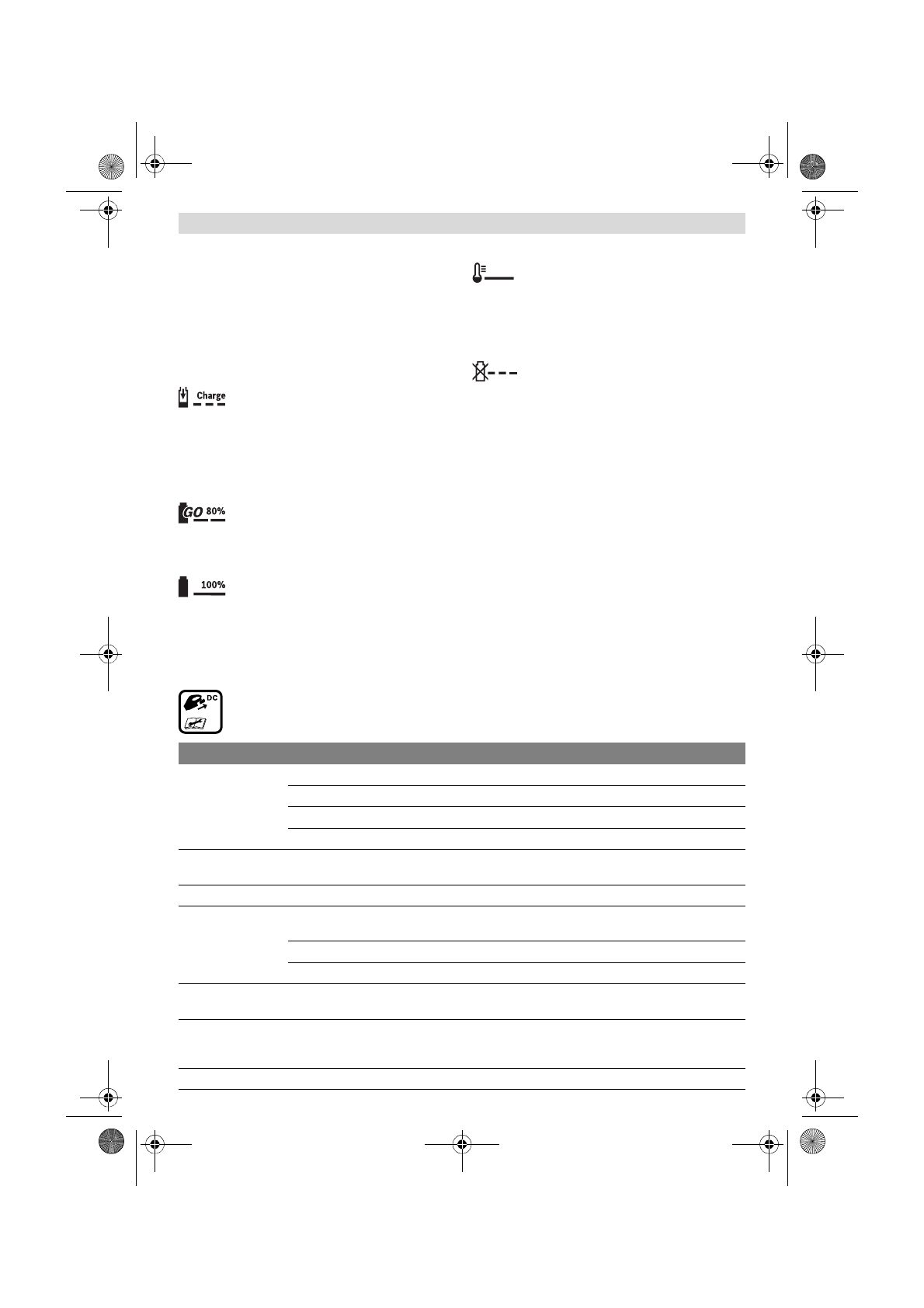 Charge

GO 80%

100%

DC